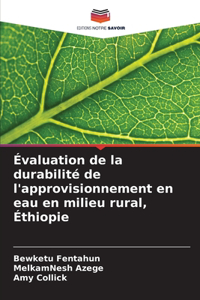 EDITIONS NOTRE SAVOIR

Évaluation de la durabilité de l'approvisionnement en eau en milieu rural, Éthiopie

Bewketu Fentahun
MelkamNesh Azege
Amy Collick